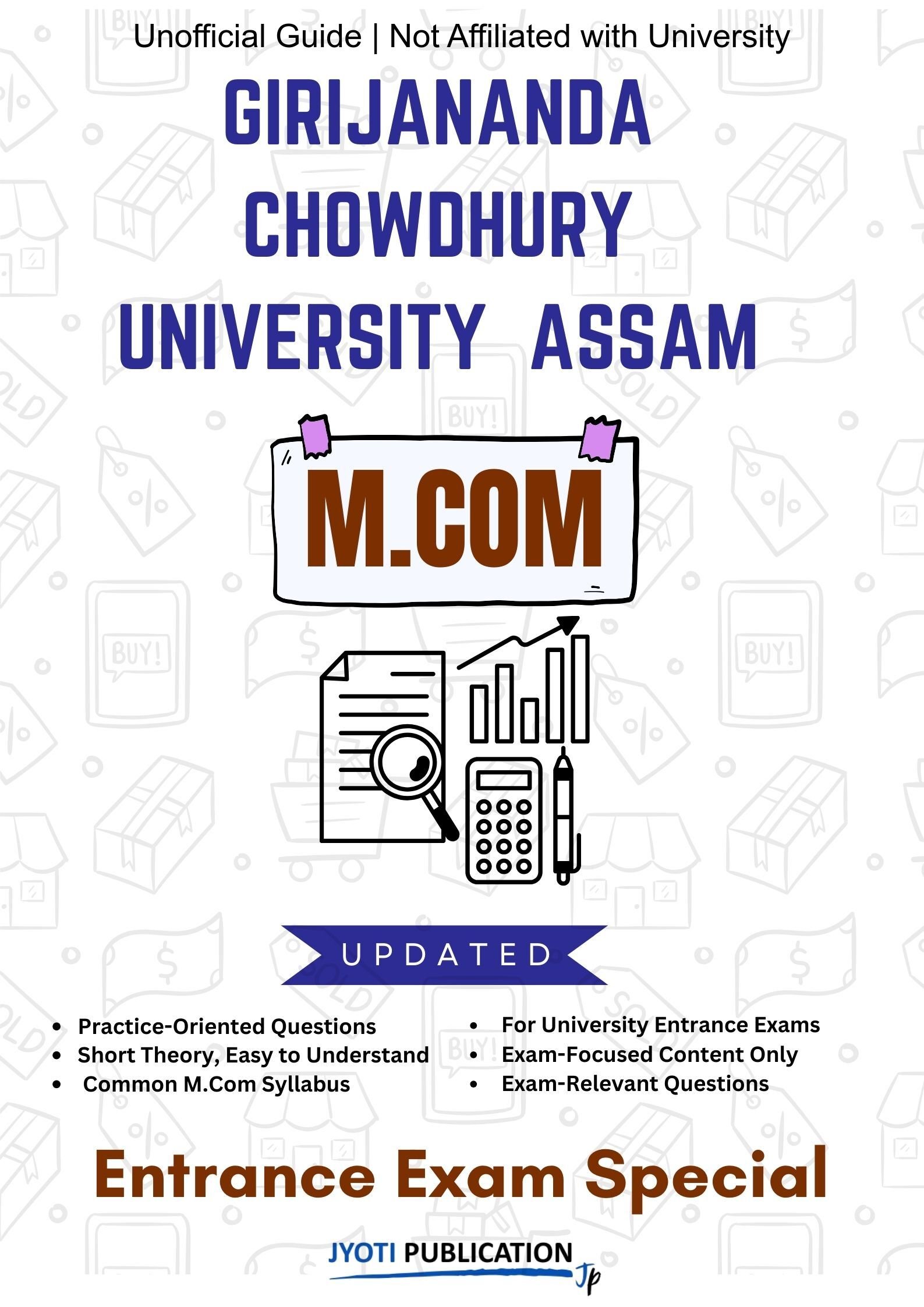 Unofficial Guide | Not Affiliated with University

GIRIJANANDA CHOWDHURY UNIVERSITY ASSAM

M.COM

UPDATED

- Practice-Oriented Questions
- Short Theory, Easy to Understand
- Common M.Com Syllabus

- For University Entrance Exams
- Exam-Focused Content Only
- Exam-Relevant Questions

Entrance Exam Special

JYOTI PUBLICATION
Jp